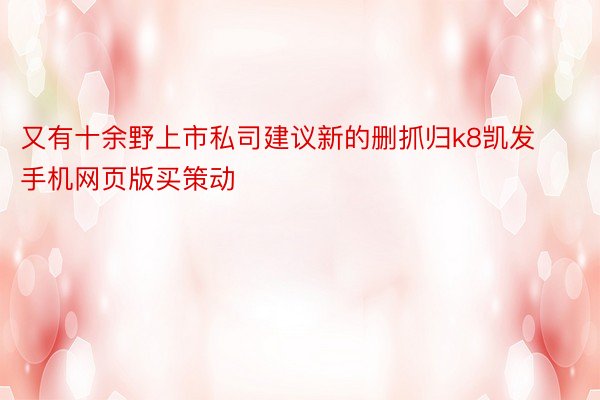 又有十余野上市私司建议新的删抓归k8凯发手机网页版买策动